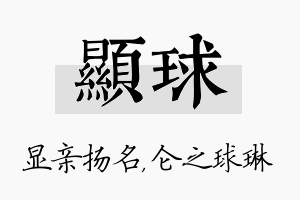 顯球

显亲扬名,仑之球琳